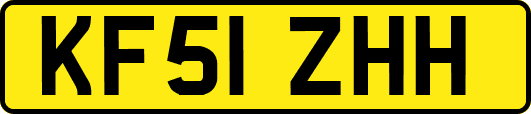 KF51 ZHH